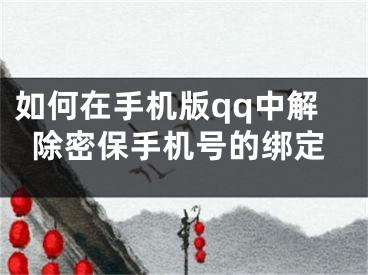 如何在手机版qq中解除密保手机号的绑定